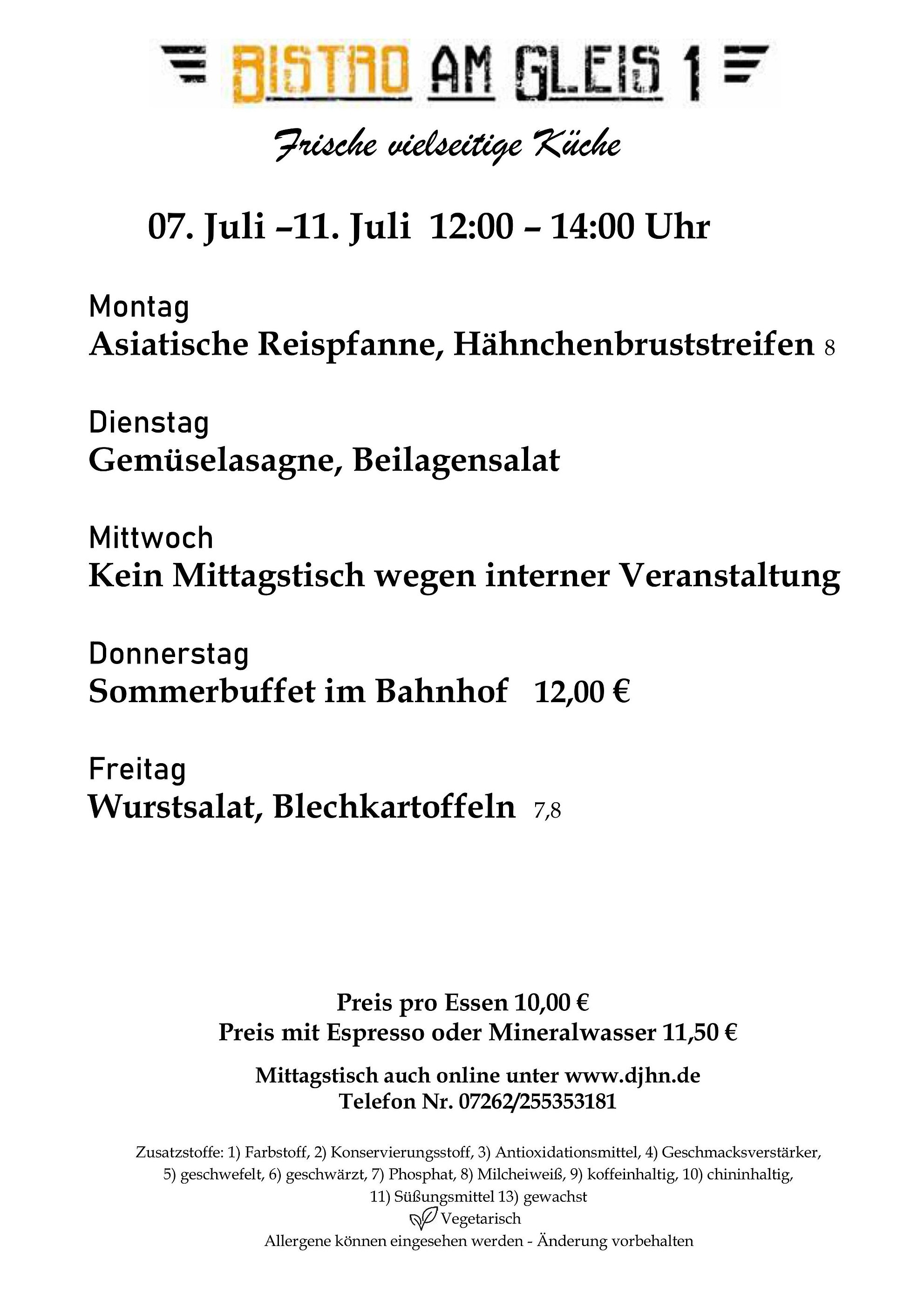 BISTRO AM GLEIS 1

Frische vielseitige Küche

07. Juli –11. Juli 12:00 – 14:00 Uhr

Montag
Asiatische Reispfanne, Hähnchenbruststreifen 8

Dienstag
Gemüselasagne, Beilagensalat

Mittwoch
Kein Mittagstisch wegen interner Veranstaltung

Donnerstag
Sommerbuffet im Bahnhof 12,00 €

Freitag
Wurstsalat, Blechkartoffeln 7,8

Preis pro Essen 10,00 €
Preis mit Espresso oder Mineralwasser 11,50 €

Mittagstisch auch online unter www.djhn.de
Telefon Nr. 07262/255353181

Zusatzstoffe: 1) Farbstoff, 2) Konservierungsstoff, 3) Antioxidationsmittel, 4) Geschmacksverstärker, 5) geschwefelt, 6) geschwärzt, 7) Phosphat, 8) Milcheiweiß, 9) koffeinhaltig, 10) chininhaltig, 11) Süßungsmittel 13) gewachst
Vegetarisch
Allergene können eingesehen werden - Änderung vorbehalten